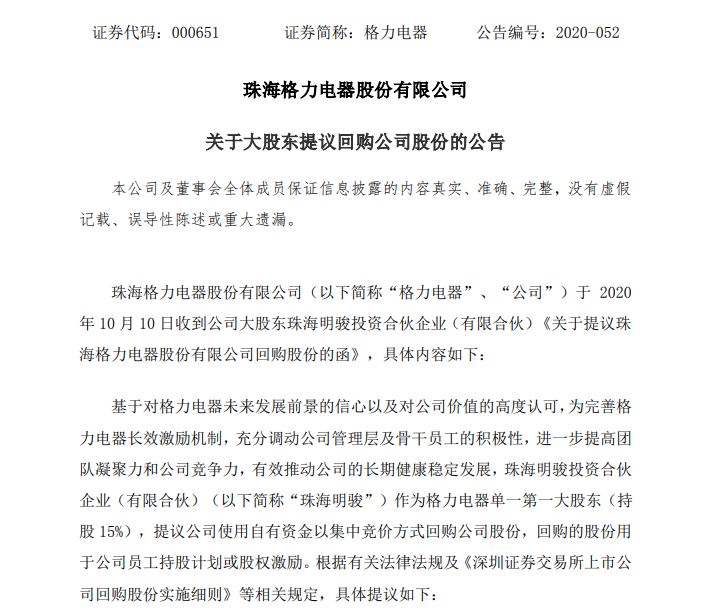 证券代码：000651　　证券简称：格力电器　　公告编号：2020-052

珠海格力电器股份有限公司

关于大股东提议回购公司股份的公告

本公司及董事会全体成员保证信息披露的内容真实、准确、完整，没有虚假记载、误导性陈述或重大遗漏。

珠海格力电器股份有限公司（以下简称“格力电器”、“公司”）于 2020 年 10 月 10 日收到公司大股东珠海明骏投资合伙企业（有限合伙）《关于提议珠海格力电器股份有限公司回购股份的函》，具体内容如下：

基于对格力电器未来发展前景的信心以及对公司价值的高度认可，为完善格力电器长效激励机制，充分调动公司管理层及骨干员工的积极性，进一步提高团队凝聚力和公司竞争力，有效推动公司的长期健康稳定发展，珠海明骏投资合伙企业（有限合伙）（以下简称“珠海明骏”）作为格力电器单一第一大股东（持股 15%），提议公司使用自有资金以集中竞价方式回购公司股份，回购的股份用于公司员工持股计划或股权激励。根据有关法律法规及《深圳证券交易所上市公司回购股份实施细则》等相关规定，具体提议如下：